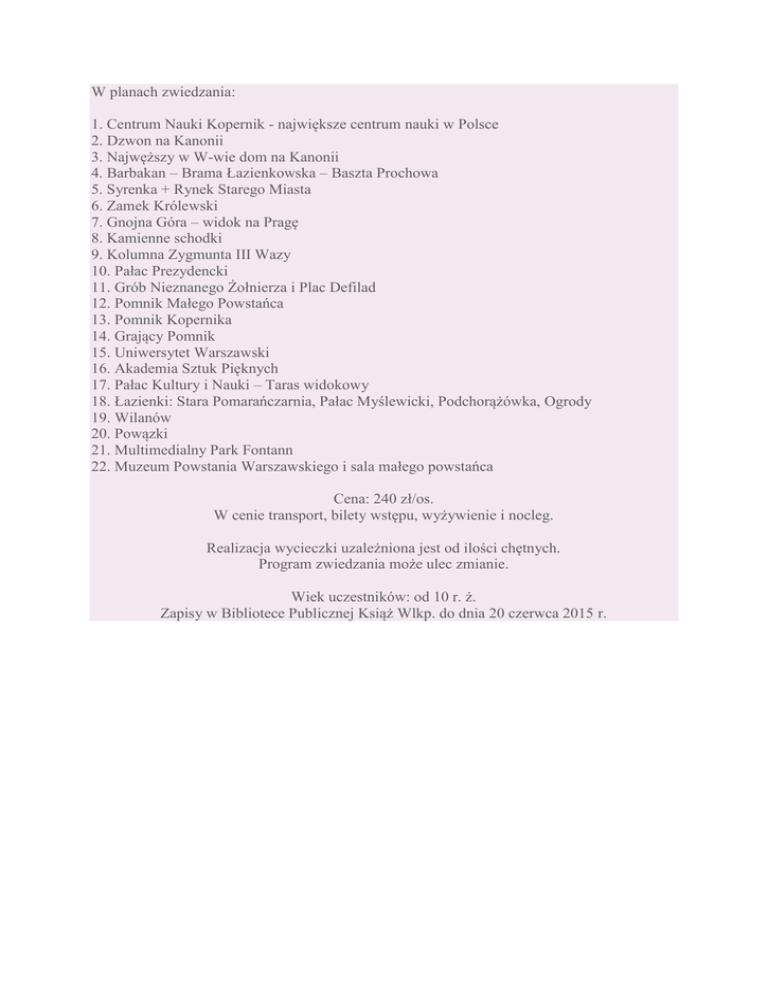 W planach zwiedzania:

1. Centrum Nauki Kopernik - największe centrum nauki w Polsce
2. Dzwon na Kanonii
3. Najwęższy w W-wie dom na Kanonii
4. Barbakan – Brama Łazienkowska – Baszta Prochowa
5. Syrenka + Rynek Starego Miasta
6. Zamek Królewski
7. Gnojna Góra – widok na Pragę
8. Kamienne schodki
9. Kolumna Zygmunta III Wazy
10. Pałac Prezydencki
11. Grób Nieznanego Żołnierza i Plac Defilad
12. Pomnik Małego Powstańca
13. Pomnik Kopernika
14. Grający Pomnik
15. Uniwersytet Warszawski
16. Akademia Sztuk Pięknych
17. Pałac Kultury i Nauki – Taras widokowy
18. Łazienki: Stara Pomarańczarnia, Pałac Myślewicki, Podchorążówka, Ogrody
19. Wilanów
20. Powązki
21. Multimedialny Park Fontann
22. Muzeum Powstania Warszawskiego i sala małego powstańca

Cena: 240 zł/os.
W cenie transport, bilety wstępu, wyżywienie i nocleg.

Realizacja wycieczki uzależniona jest od ilości chętnych.
Program zwiedzania może ulec zmianie.

Wiek uczestników: od 10 r. ż.
Zapisy w Bibliotece Publicznej Książ Wlkp. do dnia 20 czerwca 2015 r.